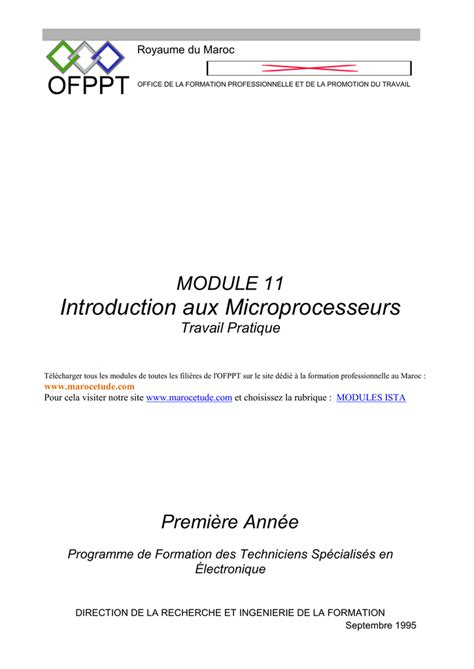 OFPPT

Royaume du Maroc

OFFICE DE LA FORMATION PROFESSIONNELLE ET DE LA PROMOTION DU TRAVAIL

MODULE 11
Introduction aux Microprocesseurs
Travail Pratique

Télécharger tous les modules de toutes les filières de l'OFPPT sur le site dédié à la formation professionnelle au Maroc : www.marocetude.com
Pour cela visiter notre site www.marocetude.com et choisissez la rubrique : MODULES ISTA

Première Année

Programme de Formation des Techniciens Spécialisés en Électronique

DIRECTION DE LA RECHERCHE ET INGENIERIE DE LA FORMATION
Septembre 1995